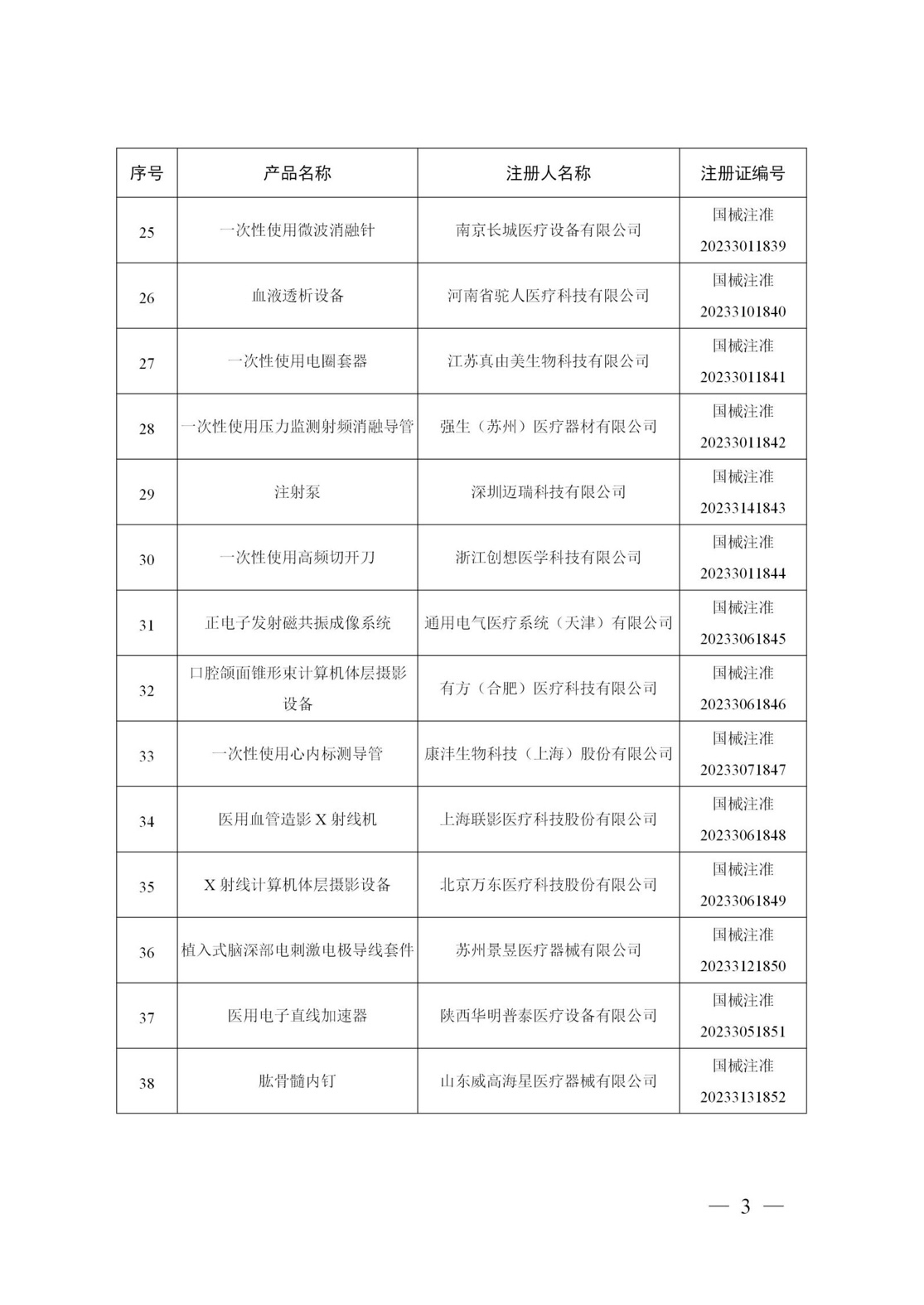 | 序号 | 产品名称 | 注册人名称 | 注册证编号 |
|---|---|---|---|
| 25 | 一次性使用微波消融针 | 南京长城医疗设备有限公司 | 国械注准 20233011839 |
| 26 | 血液透析设备 | 河南省驼人医疗科技有限公司 | 国械注准 20233101840 |
| 27 | 一次性使用电圈套器 | 江苏真由美生物科技有限公司 | 国械注准 20233011841 |
| 28 | 一次性使用压力监测射频消融导管 | 强生（苏州）医疗器材有限公司 | 国械注准 20233011842 |
| 29 | 注射泵 | 深圳迈瑞科技有限公司 | 国械注准 20233141843 |
| 30 | 一次性使用高频切开刀 | 浙江创想医学科技有限公司 | 国械注准 20233011844 |
| 31 | 正电子发射磁共振成像系统 | 通用电气医疗系统（天津）有限公司 | 国械注准 20233061845 |
| 32 | 口腔颌面锥形束计算机体层摄影设备 | 有方（合肥）医疗科技有限公司 | 国械注准 20233061846 |
| 33 | 一次性使用心内标测导管 | 康沣生物科技（上海）股份有限公司 | 国械注准 20233071847 |
| 34 | 医用血管造影 X 射线机 | 上海联影医疗科技股份有限公司 | 国械注准 20233061848 |
| 35 | X 射线计算机体层摄影设备 | 北京万东医疗科技股份有限公司 | 国械注准 20233061849 |
| 36 | 植入式脑深部电刺激电极导线套件 | 苏州景昱医疗器械有限公司 | 国械注准 20233121850 |
| 37 | 医用电子直线加速器 | 陕西华明普泰医疗设备有限公司 | 国械注准 20233051851 |
| 38 | 肱骨髓内钉 | 山东威高海星医疗器械有限公司 | 国械注准 20233131852 |

— 3 —